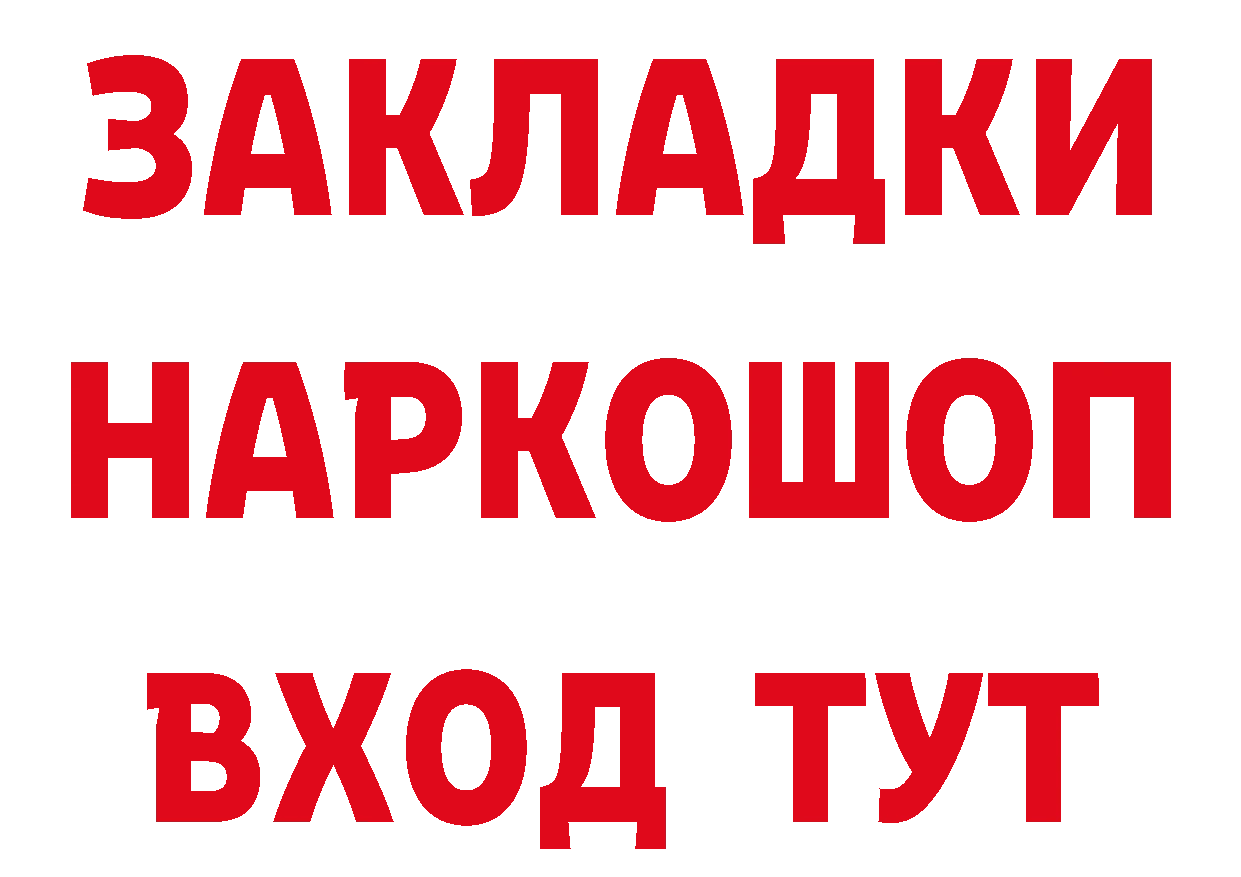 ЗАКЛАДКИ НАРКОШОП ВХОД ТУТ